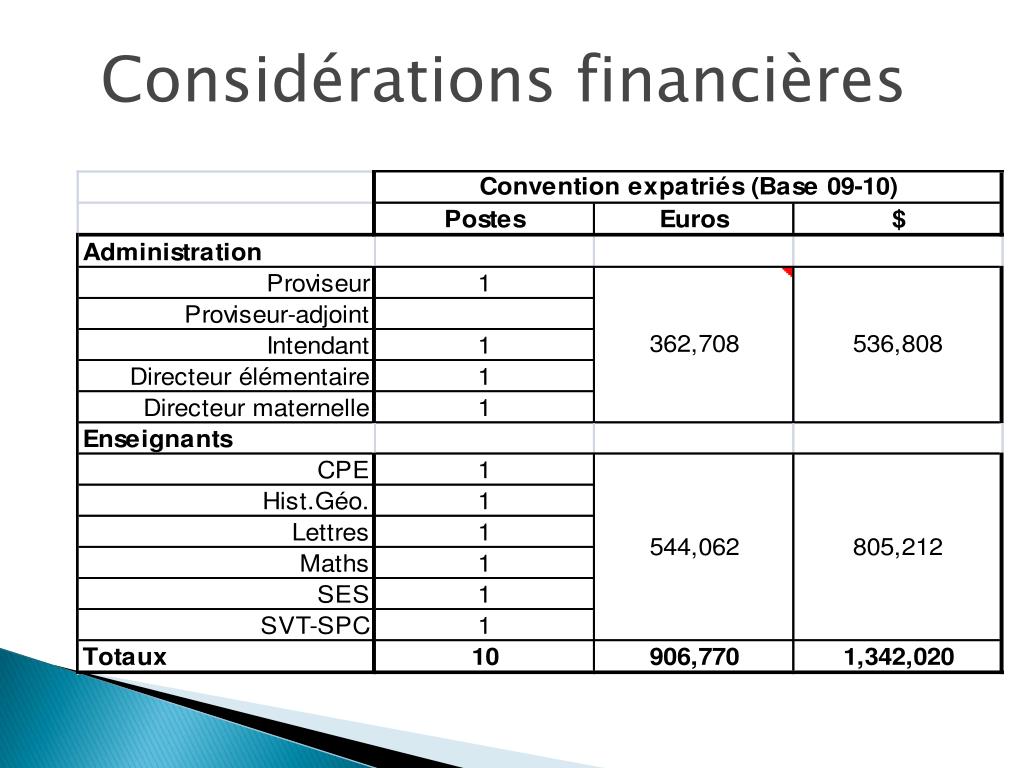 Considérations financières

| | Convention expatriés (Base 09-10) | | |
|---|---|---|---|
| | Postes | Euros | $ |
| Administration | | | |
| Proviseur | 1 | 362,708 | 536,808 |
| Proviseur-adjoint | | | |
| Intendant | 1 | | |
| Directeur élémentaire | 1 | | |
| Directeur maternelle | 1 | | |
| Enseignants | | | |
| CPE | 1 | 544,062 | 805,212 |
| Hist.Géo. | 1 | | |
| Lettres | 1 | | |
| Maths | 1 | | |
| SES | 1 | | |
| SVT-SPC | 1 | | |
| Totaux | 10 | 906,770 | 1,342,020 |